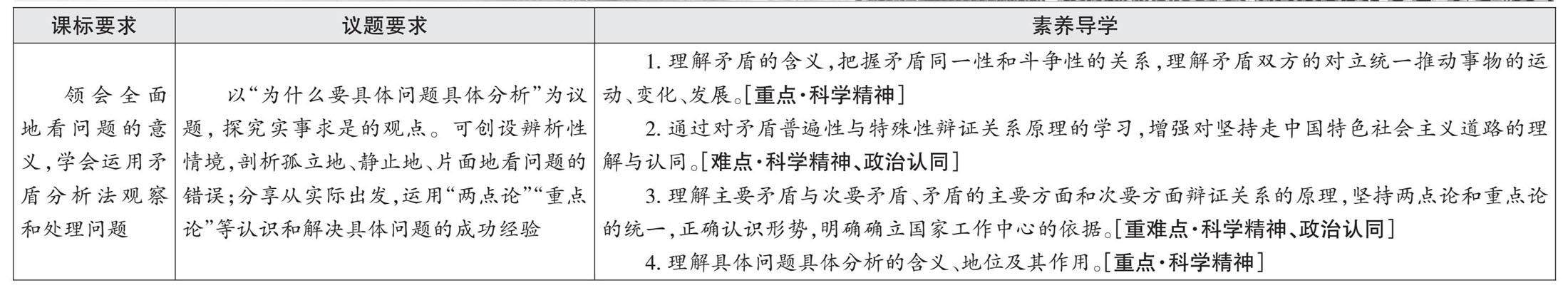 | 课标要求 | 议题要求 | 素养导学 |
|---|---|---|
| 领会全面地看问题的意义,学会运用矛盾分析法观察和处理问题 | 以“为什么要具体问题具体分析”为议题,探究实事求是的观点。可创设辨析性情境,剖析孤立地、静止地、片面地看问题的错误;分享从实际出发,运用“两点论”“重点论”等认识和解决具体问题的成功经验 | 1.理解矛盾的含义,把握矛盾同一性和斗争性的关系,理解矛盾双方的对立统一推动事物的运动、变化、发展。[重点·科学精神] 2.通过对矛盾普遍性与特殊性辩证关系原理的学习,增强对坚持走中国特色社会主义道路的理解与认同。[难点·科学精神、政治认同] 3.理解主要矛盾与次要矛盾、矛盾的主要方面和次要方面辩证关系的原理,坚持两点论和重点论的统一,正确认识形势,明确确立国家工作中心的依据。[重难点·科学精神、政治认同] 4.理解具体问题具体分析的含义、地位及其作用。[重点·科学精神] |